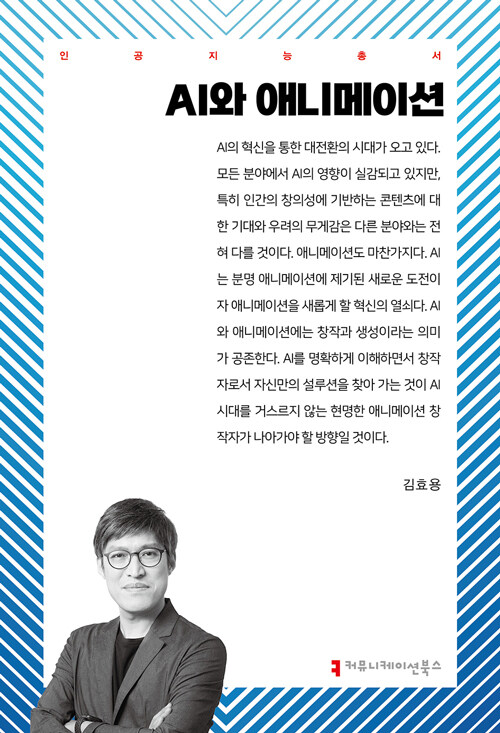 인 공 지 능 총 서

AI와 애니메이션

AI의 혁신을 통한 대전환의 시대가 오고 있다. 모든 분야에서 AI의 영향이 실감되고 있지만, 특히 인간의 창의성에 기반하는 콘텐츠에 대한 기대와 우려의 무게감은 다른 분야와는 전혀 다를 것이다. 애니메이션도 마찬가지다. AI는 분명 애니메이션에 제기된 새로운 도전이자 애니메이션을 새롭게 할 혁신의 열쇠다. AI와 애니메이션에는 창작과 생성이라는 의미가 공존한다. AI를 명확하게 이해하면서 창작자로서 자신만의 설루션을 찾아 가는 것이 AI 시대를 거스르지 않는 현명한 애니메이션 창작자가 나아가야 할 방향일 것이다.

김효용

커뮤니케이션북스